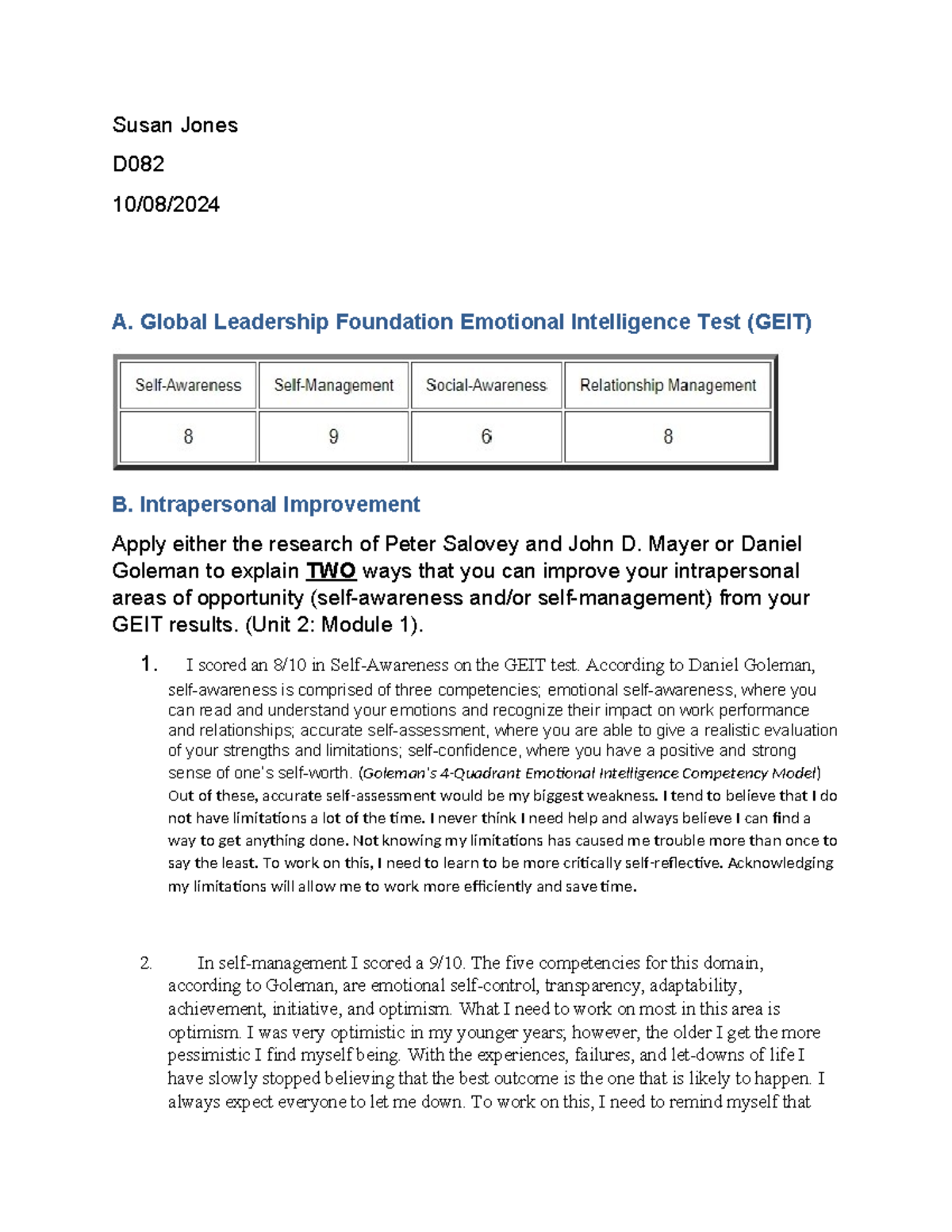 Susan Jones

D082

10/08/2024

A. Global Leadership Foundation Emotional Intelligence Test (GEIT)

| Self-Awareness | Self-Management | Social-Awareness | Relationship Management |
|---|---|---|---|
| 8 | 9 | 6 | 8 |

B. Intrapersonal Improvement

Apply either the research of Peter Salovey and John D. Mayer or Daniel Goleman to explain TWO ways that you can improve your intrapersonal areas of opportunity (self-awareness and/or self-management) from your GEIT results. (Unit 2: Module 1).

1. I scored an 8/10 in Self-Awareness on the GEIT test. According to Daniel Goleman, self-awareness is comprised of three competencies; emotional self-awareness, where you can read and understand your emotions and recognize their impact on work performance and relationships; accurate self-assessment, where you are able to give a realistic evaluation of your strengths and limitations; self-confidence, where you have a positive and strong sense of one's self-worth. (Goleman's 4-Quadrant Emotional Intelligence Competency Model) Out of these, accurate self-assessment would be my biggest weakness. I tend to believe that I do not have limitations a lot of the time. I never think I need help and always believe I can find a way to get anything done. Not knowing my limitations has caused me trouble more than once to say the least. To work on this, I need to learn to be more critically self-reflective. Acknowledging my limitations will allow me to work more efficiently and save time.

2. In self-management I scored a 9/10. The five competencies for this domain, according to Goleman, are emotional self-control, transparency, adaptability, achievement, initiative, and optimism. What I need to work on most in this area is optimism. I was very optimistic in my younger years; however, the older I get the more pessimistic I find myself being. With the experiences, failures, and let-downs of life I have slowly stopped believing that the best outcome is the one that is likely to happen. I always expect everyone to let me down. To work on this, I need to remind myself that